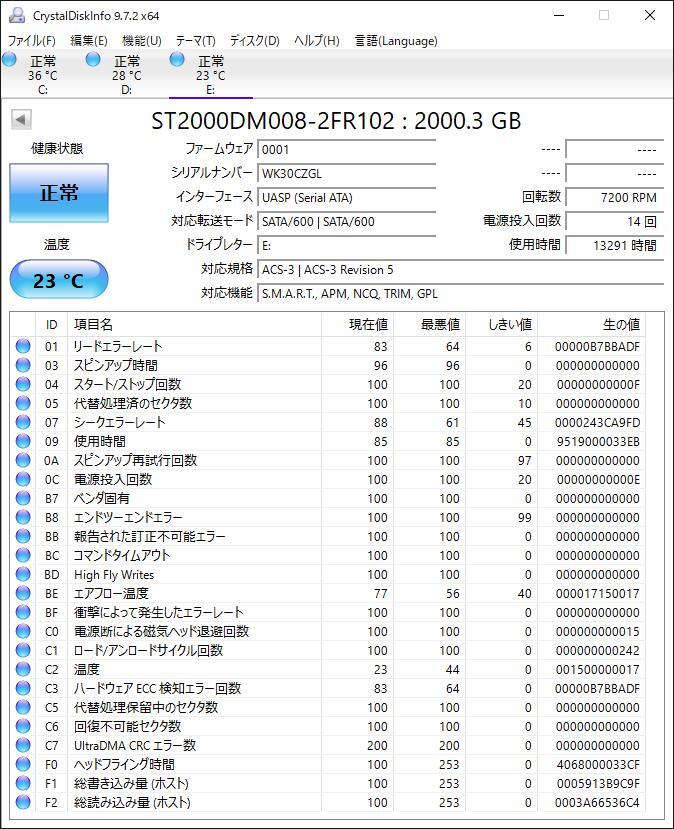 CrystalDiskInfo 9.7.2 x64

ファイル(F) 編集(E) 機能(U) テーマ(T) ディスク(D) ヘルプ(H) 言語(Language)

正常 36 °C C:
正常 28 °C D:
正常 23 °C E:

ST2000DM008-2FR102 : 2000.3 GB

健康状態
正常
温度
23 °C

ファームウェア 0001
シリアルナンバー WK30CZGL
インターフェース UASP (Serial ATA)
対応転送モード SATA/600 | SATA/600
ドライブレター E:
対応規格 ACS-3 | ACS-3 Revision 5
対応機能 S.M.A.R.T., APM, NCQ, TRIM, GPL

---- ----
---- ----
回転数 7200 RPM
電源投入回数 14 回
使用時間 13291 時間

| ID | 項目名 | 現在値 | 最悪値 | しきい値 | 生の値 |
|---|---|---|---|---|---|
| 01 | リードエラーレート | 83 | 64 | 6 | 00000B7BBADF |
| 03 | スピンアップ時間 | 96 | 96 | 0 | 000000000000 |
| 04 | スタート/ストップ回数 | 100 | 100 | 20 | 00000000000F |
| 05 | 代替処理済のセクタ数 | 100 | 100 | 10 | 000000000000 |
| 07 | シークエラーレート | 88 | 61 | 45 | 0000243CA9FD |
| 09 | 使用時間 | 85 | 85 | 0 | 9519000033EB |
| 0A | スピンアップ再試行回数 | 100 | 100 | 97 | 000000000000 |
| 0C | 電源投入回数 | 100 | 100 | 20 | 00000000000E |
| B7 | ベンダ固有 | 100 | 100 | 0 | 000000000000 |
| B8 | エンドツーエンドエラー | 100 | 100 | 99 | 000000000000 |
| BB | 報告された訂正不可能エラー | 100 | 100 | 0 | 000000000000 |
| BC | コマンドタイムアウト | 100 | 100 | 0 | 000000000000 |
| BD | High Fly Writes | 100 | 100 | 0 | 000000000000 |
| BE | エアフロー温度 | 77 | 56 | 40 | 000017150017 |
| BF | 衝撃によって発生したエラーレート | 100 | 100 | 0 | 000000000000 |
| C0 | 電源断による磁気ヘッド退避回数 | 100 | 100 | 0 | 000000000015 |
| C1 | ロード/アンロードサイクル回数 | 100 | 100 | 0 | 000000000242 |
| C2 | 温度 | 23 | 44 | 0 | 001500000017 |
| C3 | ハードウェア ECC 検知エラー回数 | 83 | 64 | 0 | 00000B7BBADF |
| C5 | 代替処理保留中のセクタ数 | 100 | 100 | 0 | 000000000000 |
| C6 | 回復不可能セクタ数 | 100 | 100 | 0 | 000000000000 |
| C7 | UltraDMA CRC エラー数 | 200 | 200 | 0 | 000000000000 |
| F0 | ヘッドフライング時間 | 100 | 253 | 0 | 4068000033CF |
| F1 | 総書き込み量 (ホスト) | 100 | 253 | 0 | 0005913B9C9F |
| F2 | 総読み込み量 (ホスト) | 100 | 253 | 0 | 0003A66536C4 |